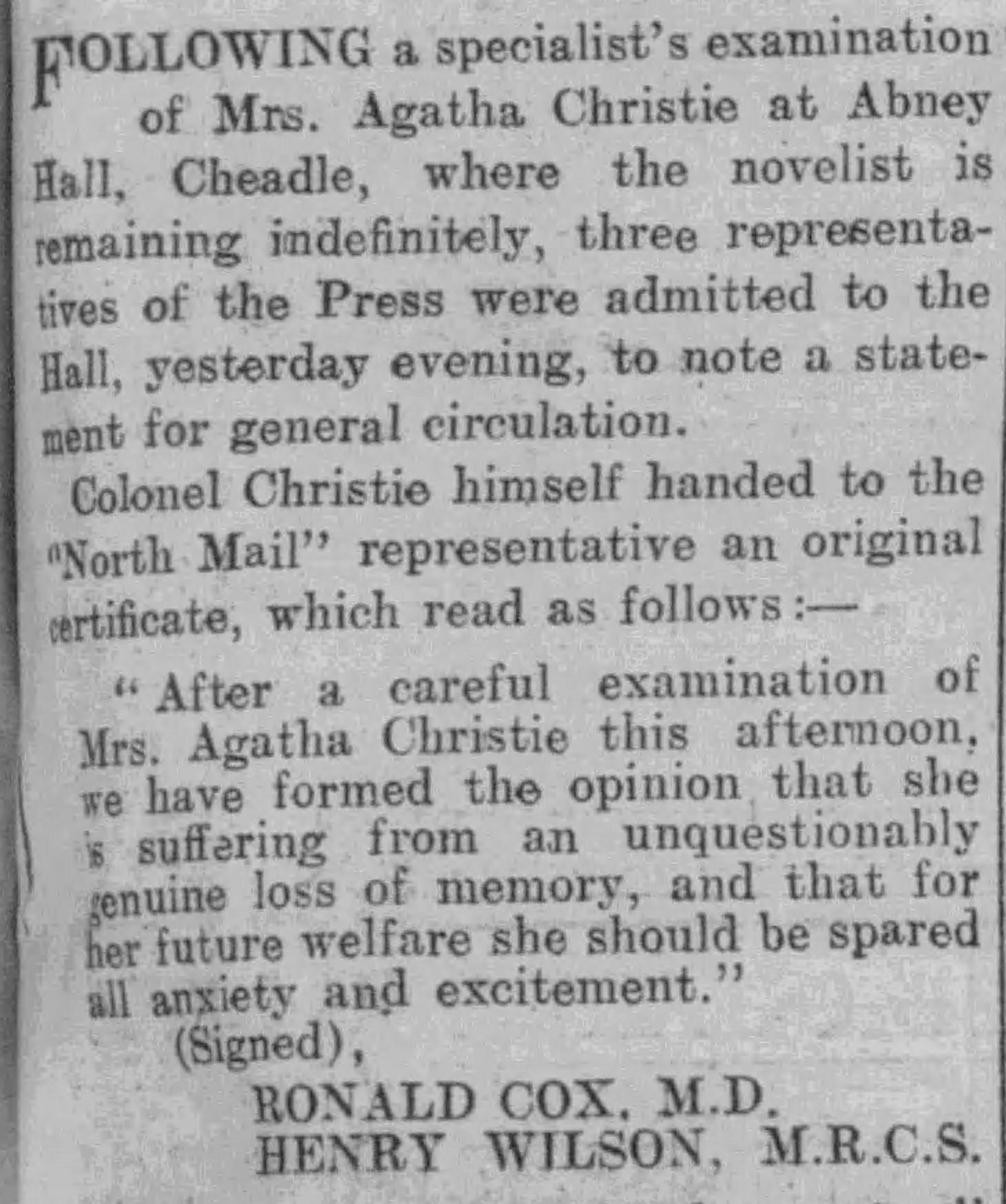 FOLLOWING a specialist's examination of Mrs. Agatha Christie at Abney Hall, Cheadle, where the novelist is remaining indefinitely, three representatives of the Press were admitted to the Hall, yesterday evening, to note a statement for general circulation.

Colonel Christie himself handed to the "North Mail" representative an original certificate, which read as follows:—

"After a careful examination of Mrs. Agatha Christie this afternoon, we have formed the opinion that she is suffering from an unquestionably genuine loss of memory, and that for her future welfare she should be spared all anxiety and excitement."

(Signed),

RONALD COX, M.D.
HENRY WILSON, M.R.C.S.